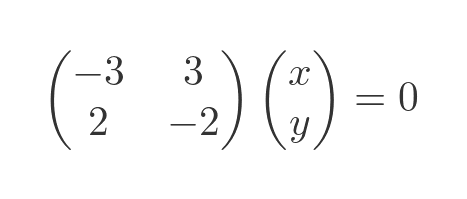 $\begin{pmatrix} -3 & 3 \\ 2 & -2 \end{pmatrix} \begin{pmatrix} x \\ y \end{pmatrix} = 0$